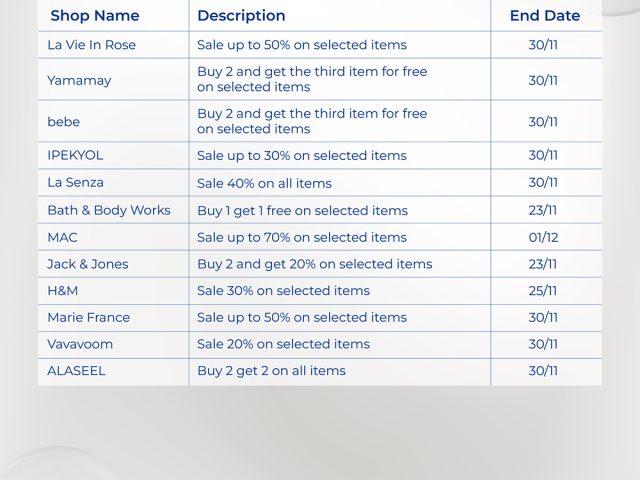 | Shop Name | Description | End Date |
|---|---|---|
| La Vie In Rose | Sale up to 50% on selected items | 30/11 |
| Yamamay | Buy 2 and get the third item for free on selected items | 30/11 |
| bebe | Buy 2 and get the third item for free on selected items | 30/11 |
| IPEKYOL | Sale up to 30% on selected items | 30/11 |
| La Senza | Sale 40% on all items | 30/11 |
| Bath & Body Works | Buy 1 get 1 free on selected items | 23/11 |
| MAC | Sale up to 70% on selected items | 01/12 |
| Jack & Jones | Buy 2 and get 20% on selected items | 23/11 |
| H&M | Sale 30% on selected items | 25/11 |
| Marie France | Sale up to 50% on selected items | 30/11 |
| Vavavoom | Sale 20% on selected items | 30/11 |
| ALASEEL | Buy 2 get 2 on all items | 30/11 |